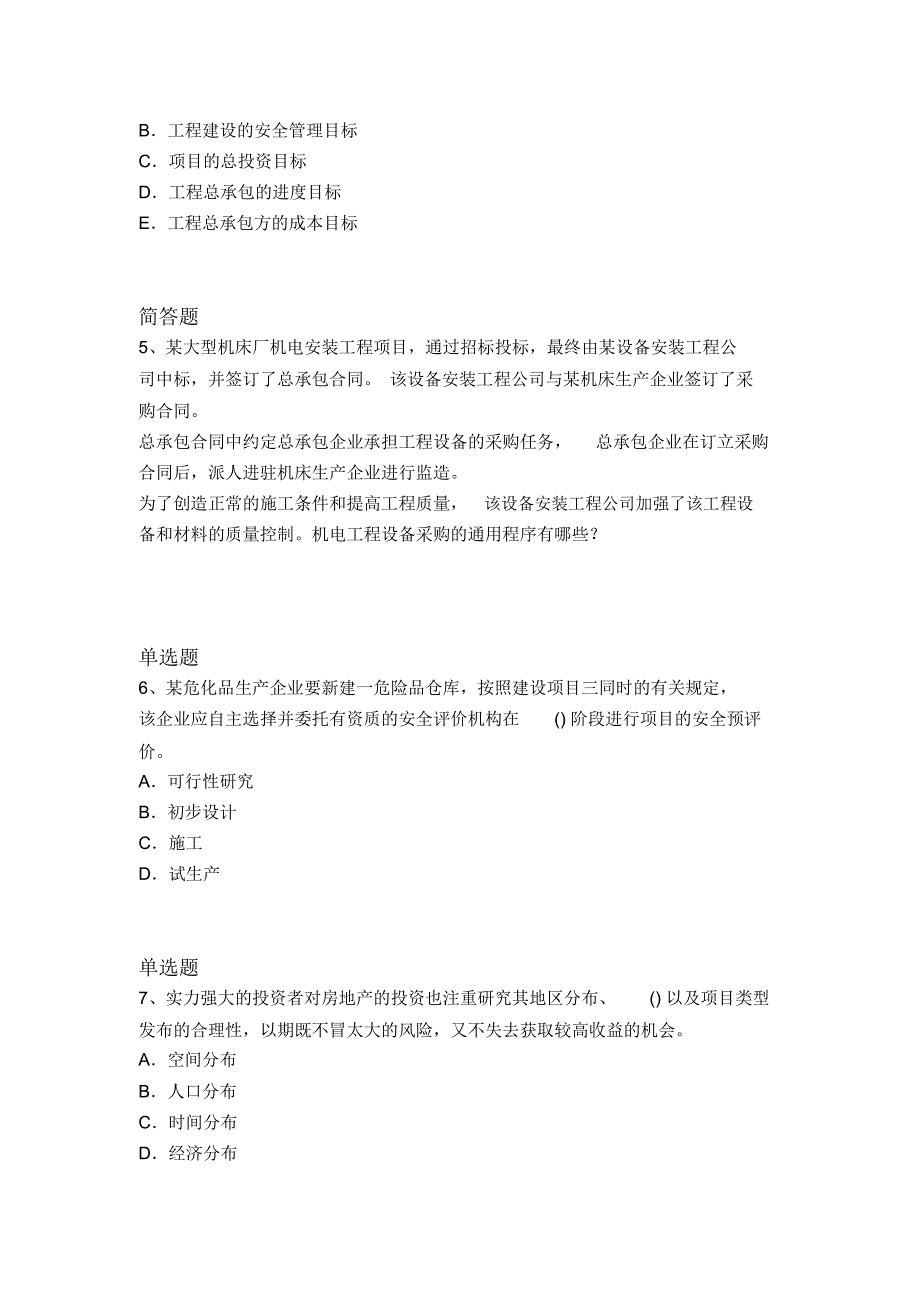 B．工程建设的安全管理目标
C．项目的总投资目标
D．工程总承包的进度目标
E．工程总承包方的成本目标

简答题
5、某大型机床厂机电安装工程项目，通过招标投标，最终由某设备安装工程公司中标，并签订了总承包合同。 该设备安装工程公司与某机床生产企业签订了采购合同。
总承包合同中约定总承包企业承担工程设备的采购任务， 总承包企业在订立采购合同后，派人进驻机床生产企业进行监造。
为了创造正常的施工条件和提高工程质量， 该设备安装工程公司加强了该工程设备和材料的质量控制。机电工程设备采购的通用程序有哪些？

单选题
6、某危化品生产企业要新建一危险品仓库，按照建设项目三同时的有关规定，该企业应自主选择并委托有资质的安全评价机构在 () 阶段进行项目的安全预评价。
A．可行性研究
B．初步设计
C．施工
D．试生产

单选题
7、实力强大的投资者对房地产的投资也注重研究其地区分布、 () 以及项目类型发布的合理性，以期既不冒太大的风险，又不失去获取较高收益的机会。
A．空间分布
B．人口分布
C．时间分布
D．经济分布